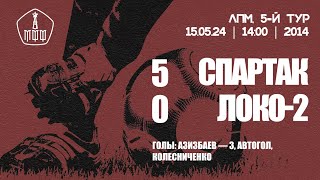 МФФ

ЛПМ, 5-Й ТУР
15.05.24 | 14:00 | 2014

5 СПАРТАК
0 ЛОКО-2

ГОЛЫ: АЗИЗБАЕВ — 3, АВТОГОЛ, КОЛЕСНИЧЕНКО